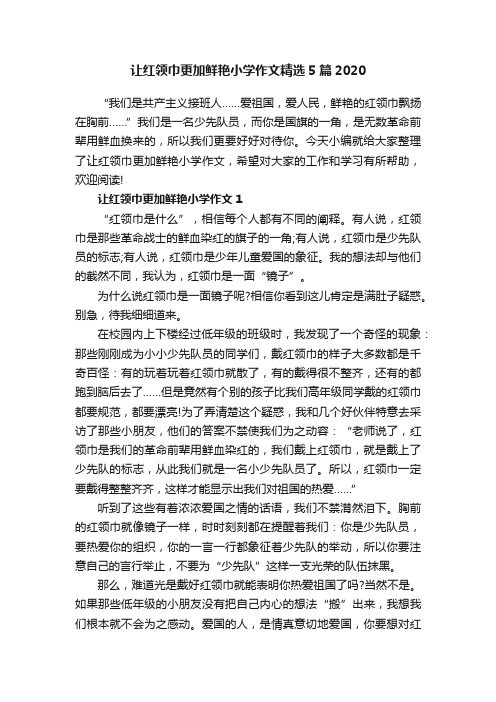 让红领巾更加鲜艳小学作文精选5篇2020

“我们是共产主义接班人……爱祖国，爱人民，鲜艳的红领巾飘扬在胸前……”我们是一名少先队员，而你是国旗的一角，是无数革命前辈用鲜血换来的，所以我们更要好好对待你。今天小编就给大家整理了让红领巾更加鲜艳小学作文，希望对大家的工作和学习有所帮助，欢迎阅读!

让红领巾更加鲜艳小学作文1

“红领巾是什么”，相信每个人都有不同的阐释。有人说，红领巾是那些革命战士的鲜血染红的旗子的一角;有人说，红领巾是少先队员的标志;有人说，红领巾是少年儿童爱国的象征。我的想法却与他们的截然不同，我认为，红领巾是一面“镜子”。

为什么说红领巾是一面镜子呢?相信你看到这儿肯定是满肚子疑惑。别急，待我细细道来。

在校园内上下楼经过低年级的班级时，我发现了一个奇怪的现象：那些刚刚成为小小少先队员的同学们，戴红领巾的样子大多数都是千奇百怪：有的玩着玩着红领巾就散了，有的戴得很不整齐，还有的都跑到脑后去了……但是竟然有个别的孩子比我们高年级同学戴的红领巾都要规范，都要漂亮!为了弄清楚这个疑惑，我和几个好伙伴特意去采访了那些小朋友，他们的答案不禁使我们为之动容：“老师说了，红领巾是我们的革命前辈用鲜血染红的，我们戴上红领巾，就是戴上了少先队的标志，从此我们就是一名小少先队员了。所以，红领巾一定要戴得整整齐齐，这样才能显示出我们对祖国的热爱……”

听到了这些有着浓浓爱国之情的话语，我们不禁潸然泪下。胸前的红领巾就像镜子一样，时时刻刻都在提醒着我们：你是少先队员，要热爱你的组织，你的一言一行都象征着少先队的举动，所以你要注意自己的言行举止，不要为“少先队”这样一支光荣的队伍抹黑。

那么，难道光是戴好红领巾就能表明你热爱祖国了吗?当然不是。如果那些低年级的小朋友没有把自己内心的想法“搬”出来，我想我们根本就不会为之感动。爱国的人，是情真意切地爱国，你要想对红